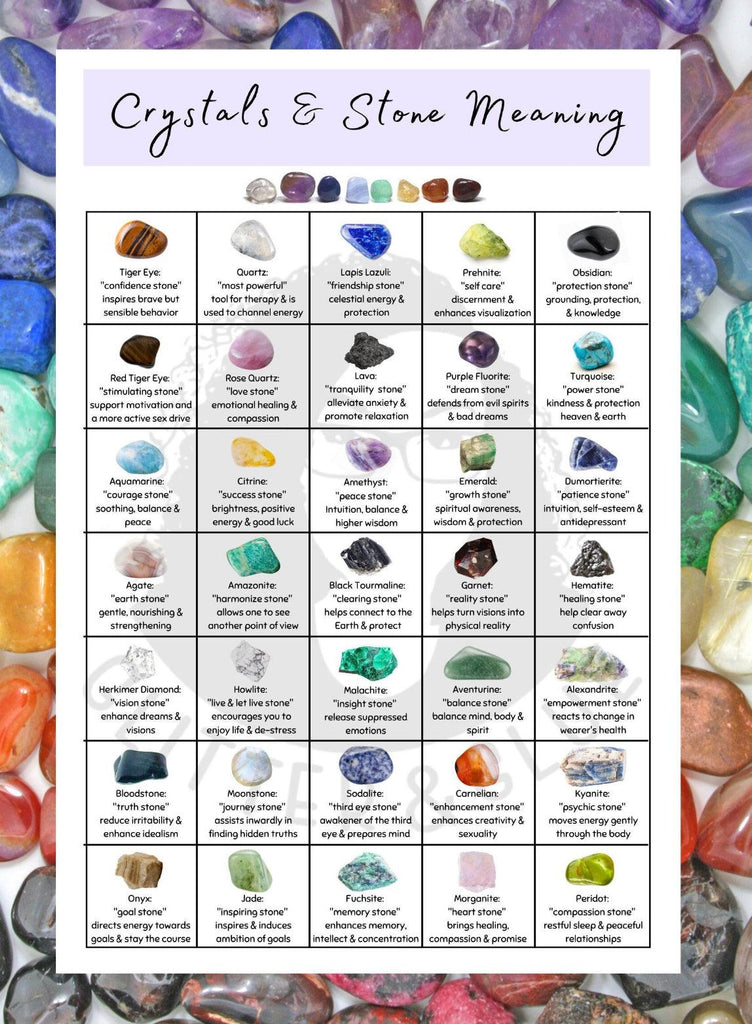 Crystals & Stone Meaning

| | | | | |
|---|---|---|---|---|
| Tiger Eye: "confidence stone" inspires brave but sensible behavior | Quartz: "most powerful" tool for therapy & is used to channel energy | Lapis Lazuli: "friendship stone" celestial energy & protection | Prehnite: "self care" discernment & enhances visualization | Obsidian: "protection stone" grounding, protection, & knowledge |
| Red Tiger Eye: "stimulating stone" support motivation and a more active sex drive | Rose Quartz: "love stone" emotional healing & compassion | Lava: "tranquility stone" alleviate anxiety & promote relaxation | Purple Fluorite: "dream stone" defends from evil spirits & bad dreams | Turquoise: "power stone" kindness & protection heaven & earth |
| Aquamarine: "courage stone" soothing, balance & peace | Citrine: "success stone" brightness, positive energy & good luck | Amethyst: "peace stone" Intuition, balance & higher wisdom | Emerald: "growth stone" spiritual awareness, wisdom & protection | Dumortierite: "patience stone" intuition, self-esteem & antidepressant |
| Agate: "earth stone" gentle, nourishing & strengthening | Amazonite: "harmonize stone" allows one to see another point of view | Black Tourmaline: "clearing stone" helps connect to the Earth & protect | Garnet: "reality stone" helps turn visions into physical reality | Hematite: "healing stone" help clear away confusion |
| Herkimer Diamond: "vision stone" enhance dreams & visions | Howlite: "live & let live stone" encourages you to enjoy life & de-stress | Malachite: "insight stone" release suppressed emotions | Aventurine: "balance stone" balance mind, body & spirit | Alexandrite: "empowerment stone" reacts to change in wearer's health |
| Bloodstone: "truth stone" reduce irritability & enhance idealism | Moonstone: "journey stone" assists inwardly in finding hidden truths | Sodalite: "third eye stone" awakener of the third eye & prepares mind | Carnelian: "enhancement stone" enhances creativity & sexuality | Kyanite: "psychic stone" moves energy gently through the body |
| Onyx: "goal stone" directs energy towards goals & stay the course | Jade: "inspiring stone" inspires & induces ambition of goals | Fuchsite: "memory stone" enhances memory, intellect & concentration | Morganite: "heart stone" brings healing, compassion & promise | Peridot: "compassion stone" restful sleep & peaceful relationships |